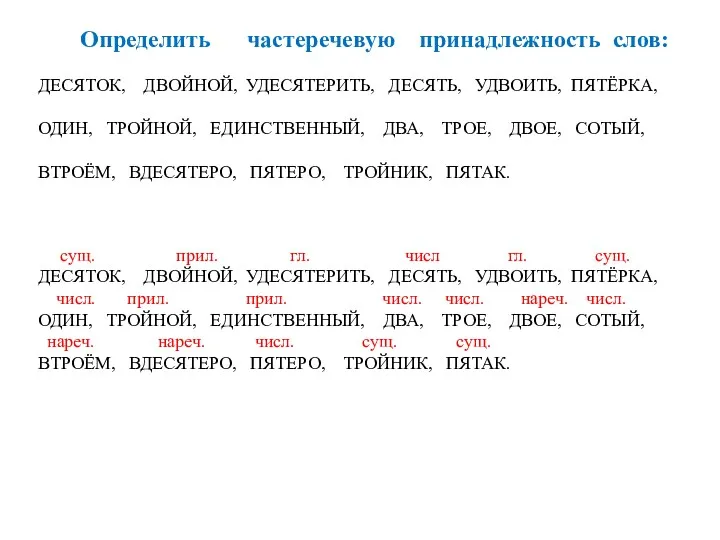 Определить частеречевую принадлежность слов:

ДЕСЯТОК, ДВОЙНОЙ, УДЕСЯТЕРИТЬ, ДЕСЯТЬ, УДВОИТЬ, ПЯТЁРКА,

ОДИН, ТРОЙНОЙ, ЕДИНСТВЕННЫЙ, ДВА, ТРОЕ, ДВОЕ, СОТЫЙ,

ВТРОЁМ, ВДЕСЯТЕРО, ПЯТЕРО, ТРОЙНИК, ПЯТАК.

сущ. прил. гл. числ гл. сущ.
ДЕСЯТОК, ДВОЙНОЙ, УДЕСЯТЕРИТЬ, ДЕСЯТЬ, УДВОИТЬ, ПЯТЁРКА,
числ. прил. прил. числ. числ. нареч. числ.
ОДИН, ТРОЙНОЙ, ЕДИНСТВЕННЫЙ, ДВА, ТРОЕ, ДВОЕ, СОТЫЙ,
нареч. нареч. числ. сущ. сущ.
ВТРОЁМ, ВДЕСЯТЕРО, ПЯТЕРО, ТРОЙНИК, ПЯТАК.